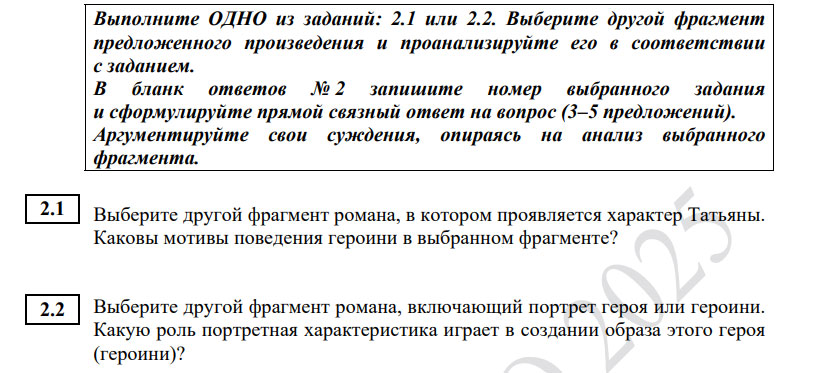 Выполните ОДНО из заданий: 2.1 или 2.2. Выберите другой фрагмент предложенного произведения и проанализируйте его в соответствии с заданием.
В бланк ответов № 2 запишите номер выбранного задания и сформулируйте прямой связный ответ на вопрос (3–5 предложений). Аргументируйте свои суждения, опираясь на анализ выбранного фрагмента.

2.1 Выберите другой фрагмент романа, в котором проявляется характер Татьяны. Каковы мотивы поведения героини в выбранном фрагменте?

2.2 Выберите другой фрагмент романа, включающий портрет героя или героини. Какую роль портретная характеристика играет в создании образа этого героя (героини)?

2025